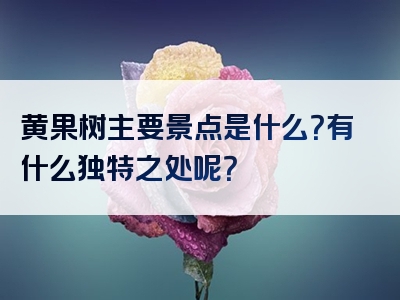 黄果树主要景点是什么?有什么独特之处呢?